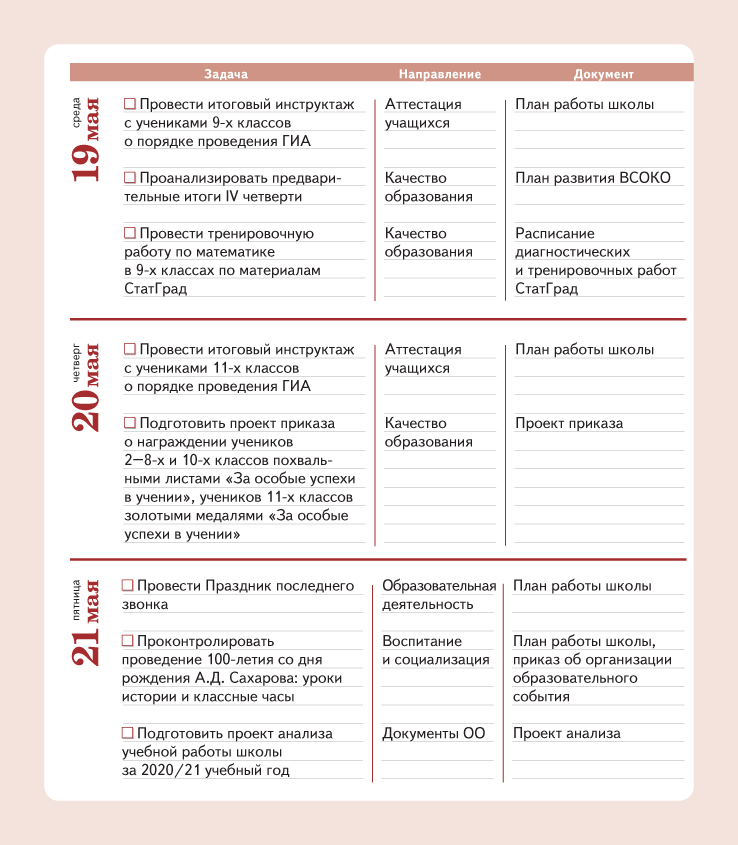 | | Задача | Направление | Документ |
|---|---|---|---|
| среда 19 мая | ☐ Провести итоговый инструктаж с учениками 9-х классов о порядке проведения ГИА | Аттестация учащихся | План работы школы |
| | ☐ Проанализировать предварительные итоги IV четверти | Качество образования | План развития ВСОКО |
| | ☐ Провести тренировочную работу по математике в 9-х классах по материалам СтатГрад | Качество образования | Расписание диагностических и тренировочных работ СтатГрад |
| четверг 20 мая | ☐ Провести итоговый инструктаж с учениками 11-х классов о порядке проведения ГИА | Аттестация учащихся | План работы школы |
| | ☐ Подготовить проект приказа о награждении учеников 2—8-х и 10-х классов похвальными листами «За особые успехи в учении», учеников 11-х классов золотыми медалями «За особые успехи в учении» | Качество образования | Проект приказа |
| пятница 21 мая | ☐ Провести Праздник последнего звонка | Образовательная деятельность | План работы школы |
| | ☐ Проконтролировать проведение 100-летия со дня рождения А.Д. Сахарова: уроки истории и классные часы | Воспитание и социализация | План работы школы, приказ об организации образовательного события |
| | ☐ Подготовить проект анализа учебной работы школы за 2020/21 учебный год | Документы ОО | Проект анализа |